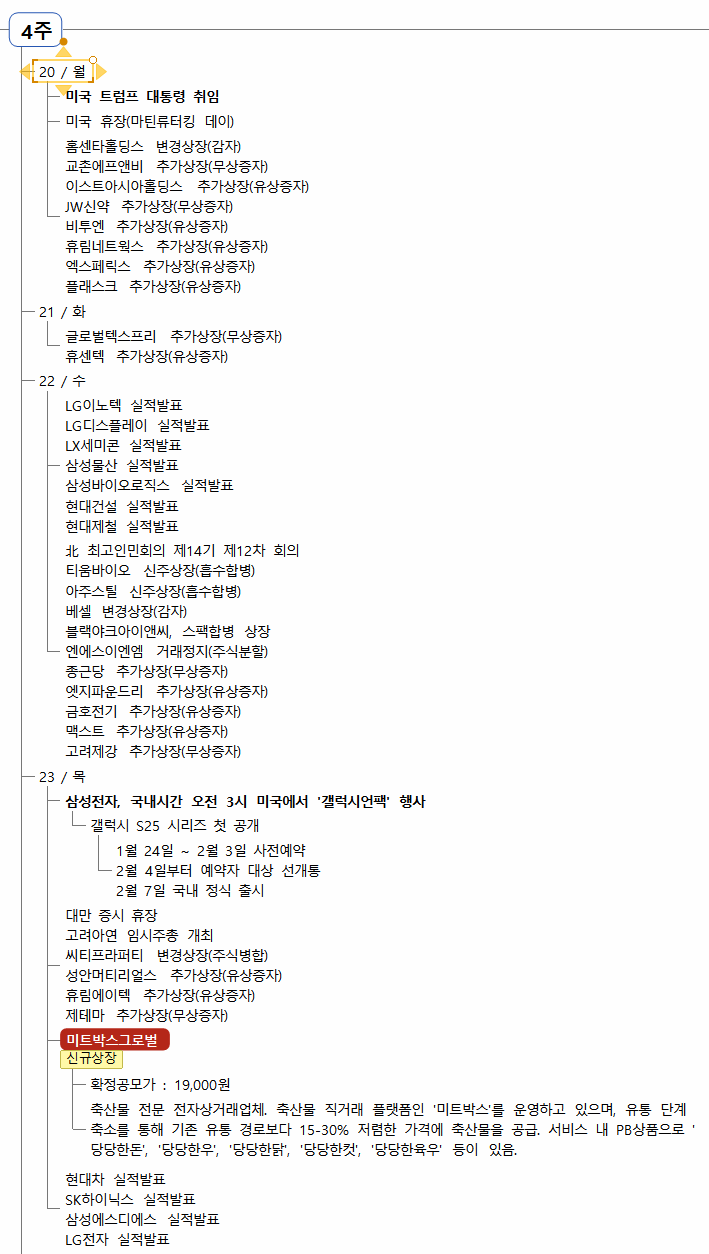 4주

20 / 월

미국 트럼프 대통령 취임
미국 휴장(마틴루터킹 데이)
홈센타홀딩스 변경상장(감자)
교촌에프앤비 추가상장(무상증자)
이스트아시아홀딩스 추가상장(유상증자)
JW신약 추가상장(무상증자)
비투엔 추가상장(유상증자)
휴림네트웍스 추가상장(유상증자)
엑스페릭스 추가상장(유상증자)
플래스크 추가상장(유상증자)

21 / 화

글로벌텍스프리 추가상장(무상증자)
휴센텍 추가상장(유상증자)

22 / 수

LG이노텍 실적발표
LG디스플레이 실적발표
LX세미콘 실적발표
삼성물산 실적발표
삼성바이오로직스 실적발표
현대건설 실적발표
현대제철 실적발표
北 최고인민회의 제14기 제12차 회의
티움바이오 신주상장(흡수합병)
아주스틸 신주상장(흡수합병)
베셀 변경상장(감자)
블랙야크아이앤씨, 스팩합병 상장
엔에스이엔엠 거래정지(주식분할)
종근당 추가상장(무상증자)
엣지파운드리 추가상장(유상증자)
금호전기 추가상장(유상증자)
맥스트 추가상장(유상증자)
고려제강 추가상장(무상증자)

23 / 목

삼성전자, 국내시간 오전 3시 미국에서 '갤럭시언팩' 행사
갤럭시 S25 시리즈 첫 공개
1월 24일 ~ 2월 3일 사전예약
2월 4일부터 예약자 대상 선개통
2월 7일 국내 정식 출시
대만 증시 휴장
고려아연 임시주총 개최
씨티프라퍼티 변경상장(주식병합)
성안머티리얼스 추가상장(유상증자)
휴림에이텍 추가상장(유상증자)
제테마 추가상장(무상증자)
미트박스그로벌
신규상장
확정공모가 : 19,000원
축산물 전문 전자상거래업체. 축산물 직거래 플랫폼인 '미트박스'를 운영하고 있으며, 유통 단계 축소를 통해 기존 유통 경로보다 15-30% 저렴한 가격에 축산물을 공급. 서비스 내 PB상품으로 '당당한돈', '당당한우', '당당한닭', '당당한컷', '당당한육우' 등이 있음.
현대차 실적발표
SK하이닉스 실적발표
삼성에스디에스 실적발표
LG전자 실적발표